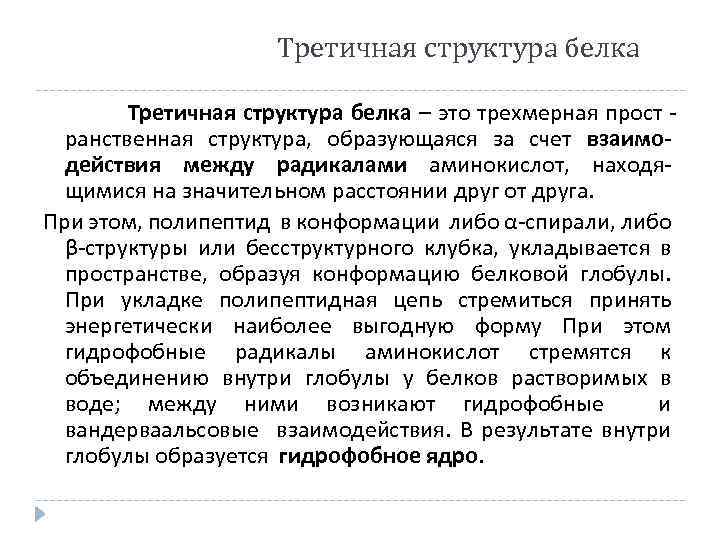 Третичная структура белка

Третичная структура белка – это трехмерная прост - ранственная структура, образующаяся за счет взаимодействия между радикалами аминокислот, находящимися на значительном расстоянии друг от друга.

При этом, полипептид в конформации либо α-спирали, либо β-структуры или бесструктурного клубка, укладывается в пространстве, образуя конформацию белковой глобулы. При укладке полипептидная цепь стремиться принять энергетически наиболее выгодную форму При этом гидрофобные радикалы аминокислот стремятся к объединению внутри глобулы у белков растворимых в воде; между ними возникают гидрофобные и вандерваальсовые взаимодействия. В результате внутри глобулы образуется гидрофобное ядро.